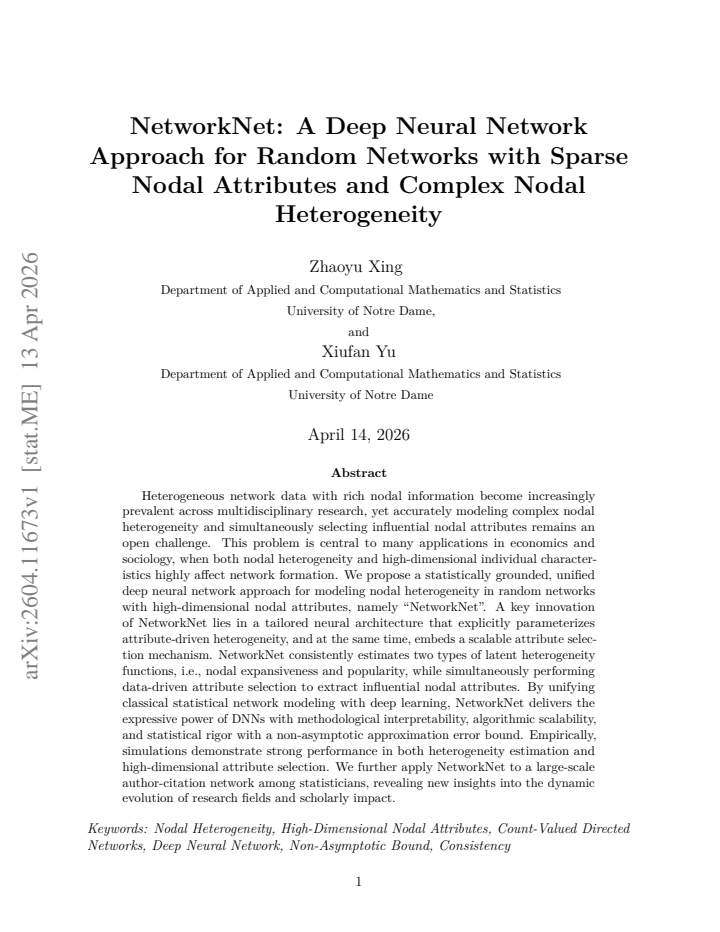 NetworkNet: A Deep Neural Network Approach for Random Networks with Sparse Nodal Attributes and Complex Nodal Heterogeneity

Zhaoyu Xing
Department of Applied and Computational Mathematics and Statistics
University of Notre Dame,
and
Xiufan Yu
Department of Applied and Computational Mathematics and Statistics
University of Notre Dame

April 14, 2026

Abstract

Heterogeneous network data with rich nodal information become increasingly prevalent across multidisciplinary research, yet accurately modeling complex nodal heterogeneity and simultaneously selecting influential nodal attributes remains an open challenge. This problem is central to many applications in economics and sociology, when both nodal heterogeneity and high-dimensional individual characteristics highly affect network formation. We propose a statistically grounded, unified deep neural network approach for modeling nodal heterogeneity in random networks with high-dimensional nodal attributes, namely "NetworkNet". A key innovation of NetworkNet lies in a tailored neural architecture that explicitly parameterizes attribute-driven heterogeneity, and at the same time, embeds a scalable attribute selection mechanism. NetworkNet consistently estimates two types of latent heterogeneity functions, i.e., nodal expansiveness and popularity, while simultaneously performing data-driven attribute selection to extract influential nodal attributes. By unifying classical statistical network modeling with deep learning, NetworkNet delivers the expressive power of DNNs with methodological interpretability, algorithmic scalability, and statistical rigor with a non-asymptotic approximation error bound. Empirically, simulations demonstrate strong performance in both heterogeneity estimation and high-dimensional attribute selection. We further apply NetworkNet to a large-scale author-citation network among statisticians, revealing new insights into the dynamic evolution of research fields and scholarly impact.

Keywords: Nodal Heterogeneity, High-Dimensional Nodal Attributes, Count-Valued Directed Networks, Deep Neural Network, Non-Asymptotic Bound, Consistency

1

arXiv:2604.11673v1 [stat.ME] 13 Apr 2026